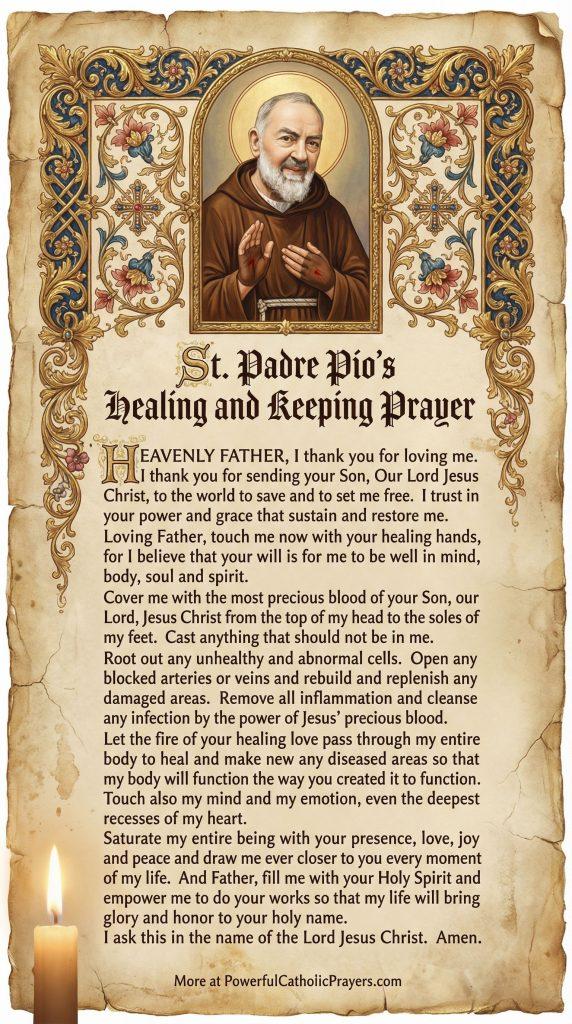 St. Padre Pio's Healing and Keeping Prayer

HEAVENLY FATHER, I thank you for loving me. I thank you for sending your Son, Our Lord Jesus Christ, to the world to save and to set me free. I trust in your power and grace that sustain and restore me.
Loving Father, touch me now with your healing hands, for I believe that your will is for me to be well in mind, body, soul and spirit.
Cover me with the most precious blood of your Son, our Lord, Jesus Christ from the top of my head to the soles of my feet. Cast anything that should not be in me.
Root out any unhealthy and abnormal cells. Open any blocked arteries or veins and rebuild and replenish any damaged areas. Remove all inflammation and cleanse any infection by the power of Jesus' precious blood.
Let the fire of your healing love pass through my entire body to heal and make new any diseased areas so that my body will function the way you created it to function.
Touch also my mind and my emotion, even the deepest recesses of my heart.
Saturate my entire being with your presence, love, joy and peace and draw me ever closer to you every moment of my life. And Father, fill me with your Holy Spirit and empower me to do your works so that my life will bring glory and honor to your holy name.
I ask this in the name of the Lord Jesus Christ. Amen.

More at PowerfulCatholicPrayers.com